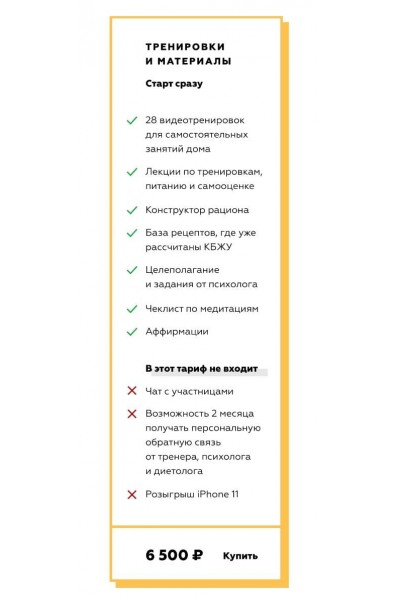 ТРЕНИРОВКИ И МАТЕРИАЛЫ

Старт сразу

28 видеотренировок для самостоятельных занятий дома

Лекции по тренировкам, питанию и самооценке

Конструктор рациона

База рецептов, где уже рассчитаны КБЖУ

Целеполагание и задания от психолога

Чеклист по медитациям

Аффирмации

В этот тариф не входит

Чат с участницами

Возможность 2 месяца получать персональную обратную связь от тренера, психолога и диетолога

Розыгрыш iPhone 11

6 500 ₽

Купить